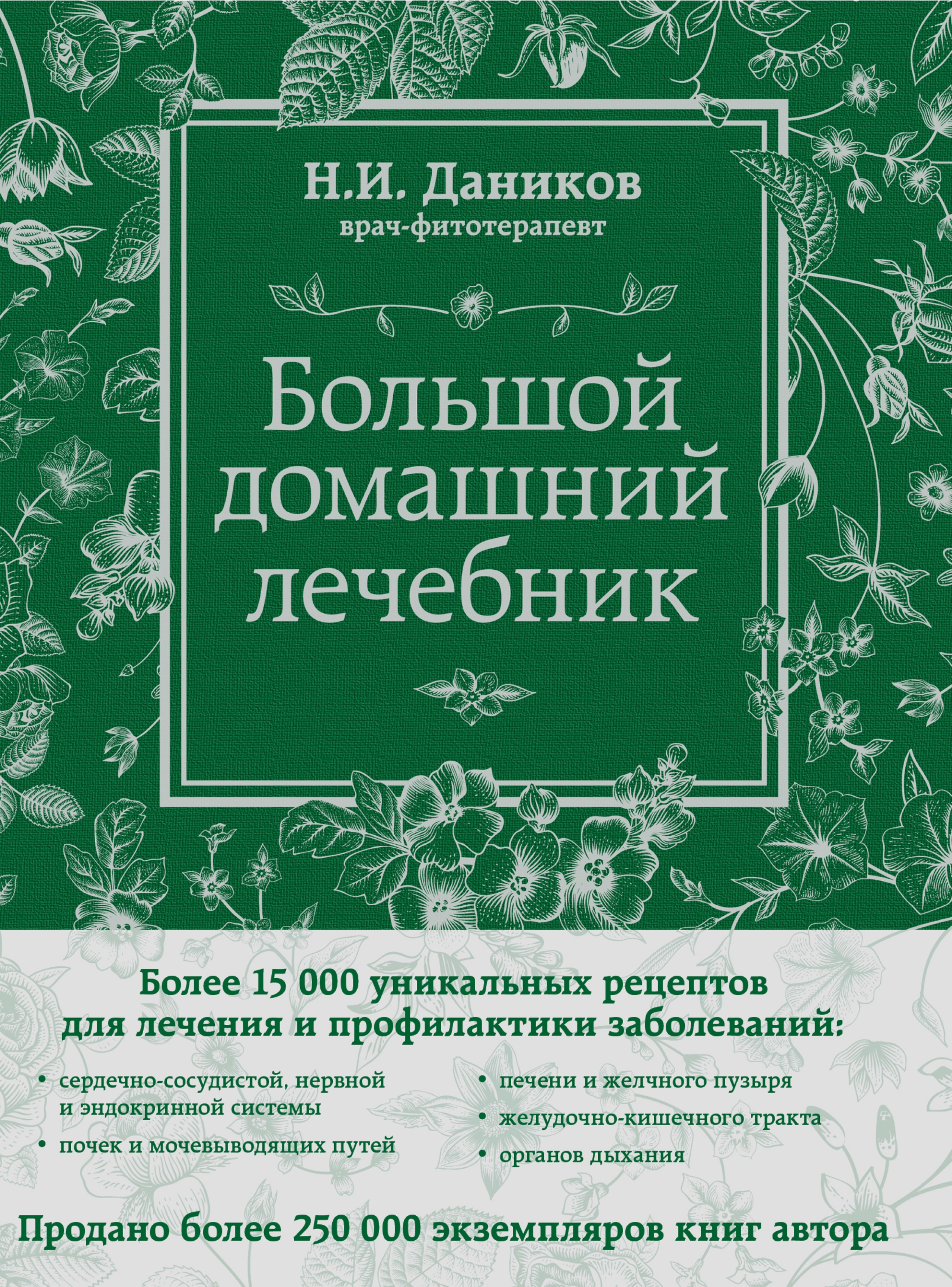 Н.И. Даников
врач-фитотерапевт

Большой домашний лечебник

Более 15 000 уникальных рецептов для лечения и профилактики заболеваний:

• сердечно-сосудистой, нервной и эндокринной системы
• почек и мочевыводящих путей
• печени и желчного пузыря
• желудочно-кишечного тракта
• органов дыхания

Продано более 250 000 экземпляров книг автора